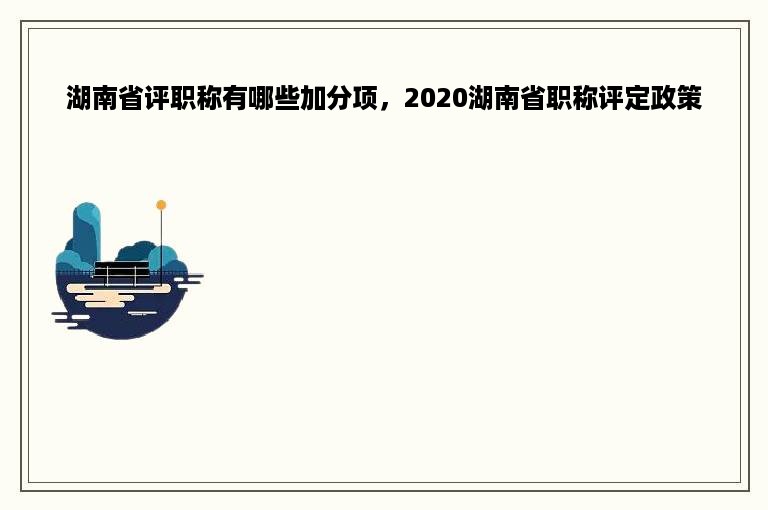 湖南省评职称有哪些加分项，2020湖南省职称评定政策